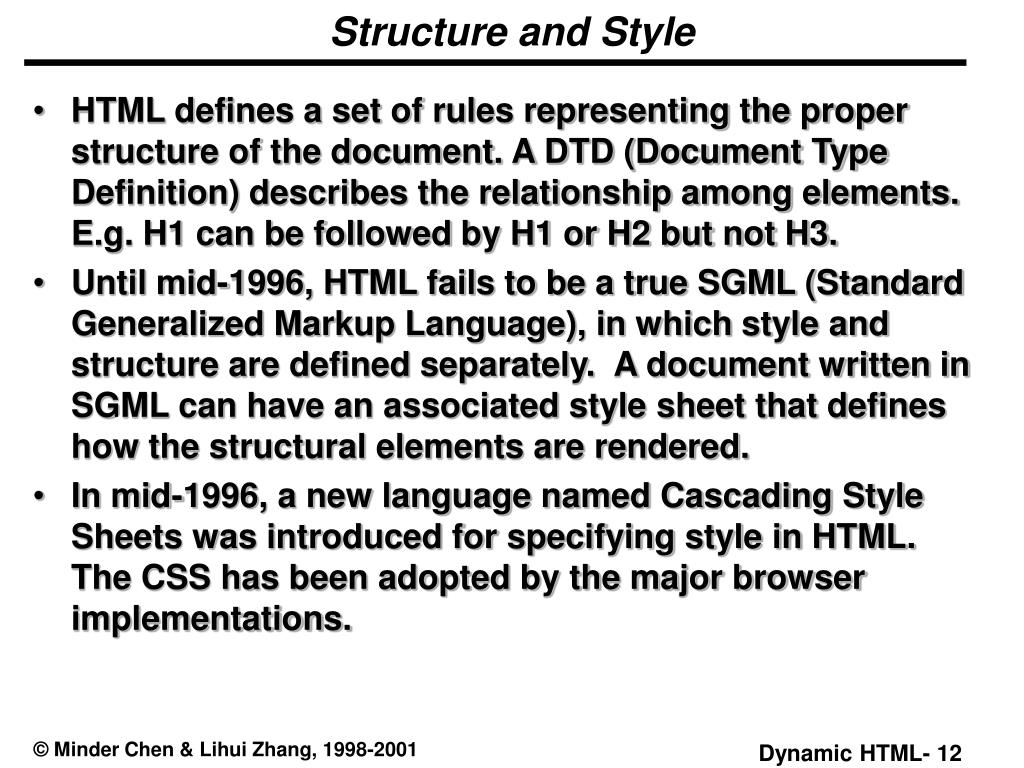 Structure and Style

• HTML defines a set of rules representing the proper structure of the document. A DTD (Document Type Definition) describes the relationship among elements. E.g. H1 can be followed by H1 or H2 but not H3.

• Until mid-1996, HTML fails to be a true SGML (Standard Generalized Markup Language), in which style and structure are defined separately. A document written in SGML can have an associated style sheet that defines how the structural elements are rendered.

• In mid-1996, a new language named Cascading Style Sheets was introduced for specifying style in HTML. The CSS has been adopted by the major browser implementations.

© Minder Chen & Lihui Zhang, 1998-2001

Dynamic HTML- 12